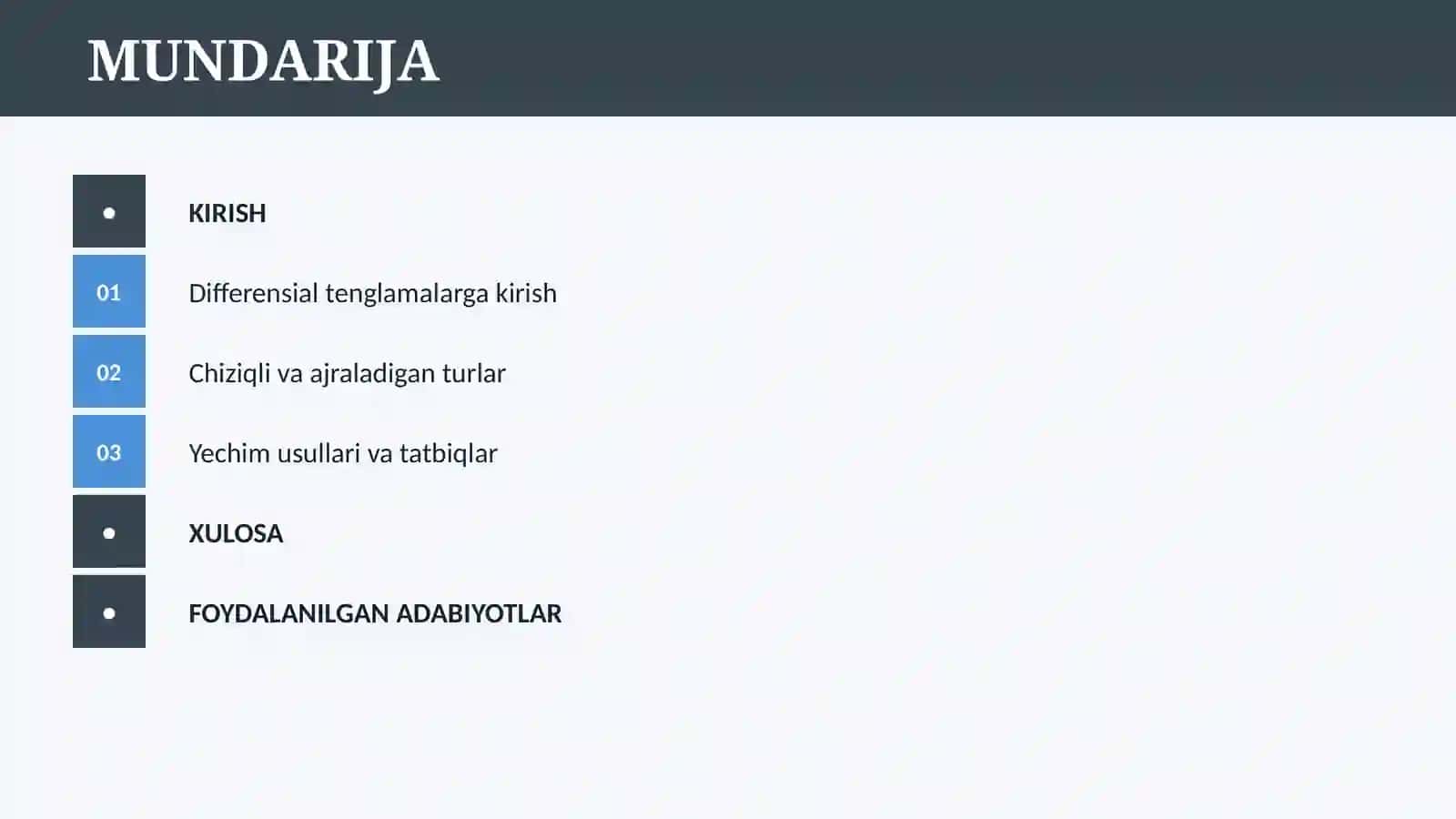 MUNDARIJA

•
KIRISH

01
Differensial tenglamalarga kirish

02
Chiziqli va ajraladigan turlar

03
Yechim usullari va tatbiqlar

•
XULOSA

•
FOYDALANILGAN ADABIYOTLAR